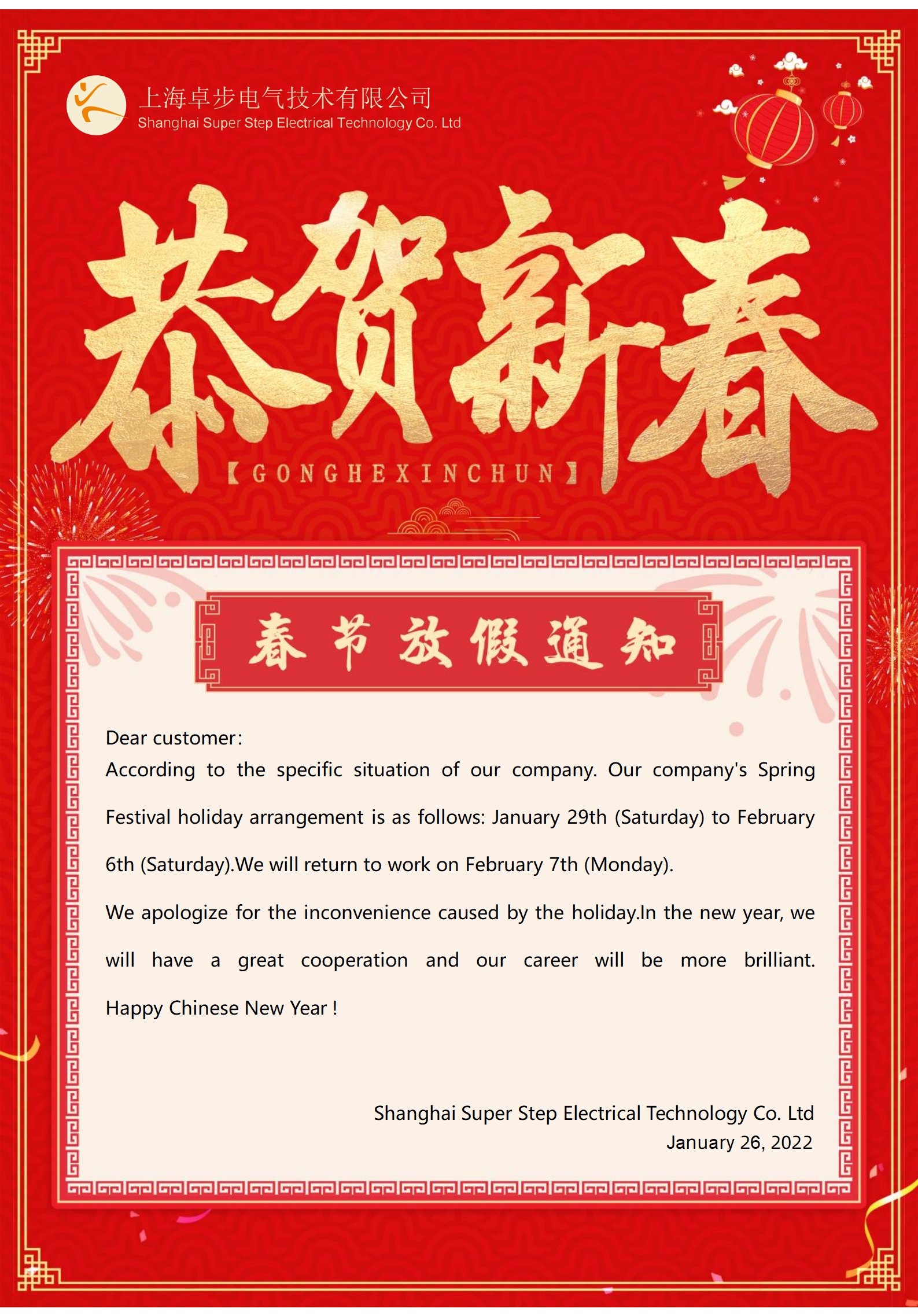 上海卓步电气技术有限公司
Shanghai Super Step Electrical Technology Co. Ltd

恭贺新春
【GONGHEXINCHUN】

春节放假通知

Dear customer:
According to the specific situation of our company. Our company's Spring Festival holiday arrangement is as follows: January 29th (Saturday) to February 6th (Saturday).We will return to work on February 7th (Monday).

We apologize for the inconvenience caused by the holiday.In the new year, we will have a great cooperation and our career will be more brilliant. Happy Chinese New Year !

Shanghai Super Step Electrical Technology Co. Ltd
January 26, 2022